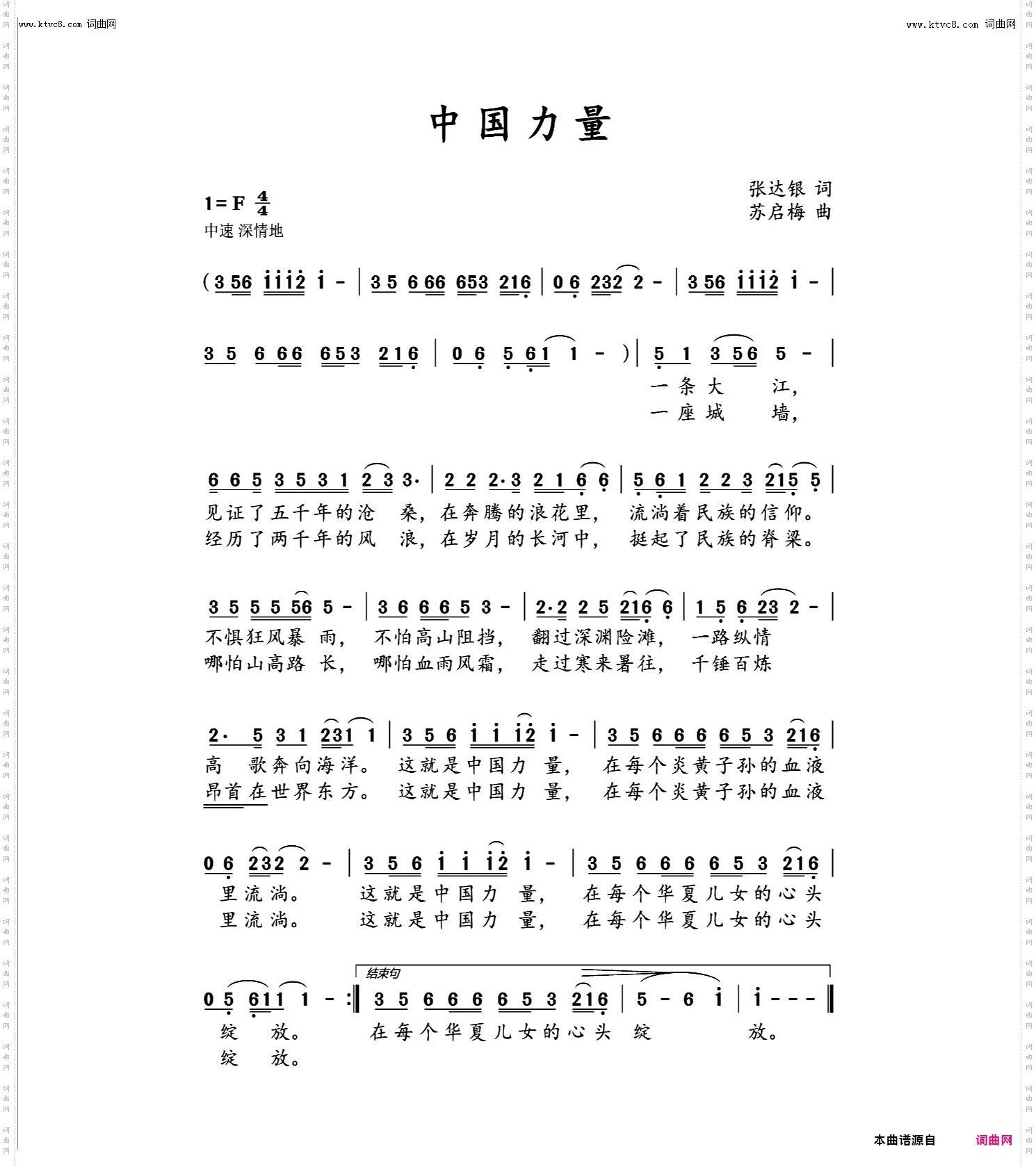 www.ktvc8.com 词曲网

www.ktvc8.com 词曲网

中国力量

1=F $\frac{4}{4}$
中速 深情地

张达银 词
苏启梅 曲

(3 56 i i i 2 i - | 3 5 6 66 653 216 | 0 6 232 2 - | 3 56 i i i 2 i - |

3 5 6 66 653 216 | 0 6 5 61 1 - ) | 5 1 3 56 5 - |
一条大 江，
一座城 墙，

6 6 5 3 5 3 1 2 3 3· | 2 2 2·3 2 1 6 6 | 5 6 1 2 2 3 215 5 |
见证了五千年的沧 桑，在奔腾的浪花里， 流淌着民族的信仰。
经历了两千年的风 浪，在岁月的长河中， 挺起了民族的脊梁。

3 5 5 5 56 5 - | 3 6 6 6 5 3 - | 2·2 2 5 216 6 | 1 5 6 23 2 - |
不惧狂风暴 雨， 不怕高山阻挡， 翻过深渊险滩， 一路纵情
哪怕山高路 长， 哪怕血雨风霜， 走过寒来暑往， 千锤百炼

2· 5 3 1 231 1 | 3 5 6 i i i2 i - | 3 5 6 6 6 6 5 3 216 |
高 歌奔向海洋。 这就是中国力 量， 在每个炎黄子孙的血液
昂首在世界东方。 这就是中国力 量， 在每个炎黄子孙的血液

0 6 232 2 - | 3 5 6 i i i2 i - | 3 5 6 6 6 6 5 3 216 |
里流淌。 这就是中国力 量， 在每个华夏儿女的心头
里流淌。 这就是中国力 量， 在每个华夏儿女的心头

结束句
0 5 611 1 - :‖ 3 5 6 6 6 6 5 3 216 | 5 - 6 i | i - - - ‖
绽 放。 在每个华夏儿女的心头 绽 放。
绽 放。

本曲谱源自 词曲网